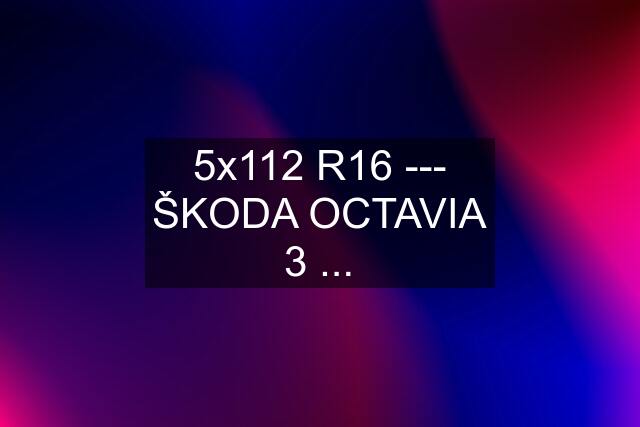 5x112 R16 --- ŠKODA OCTAVIA 3 ...